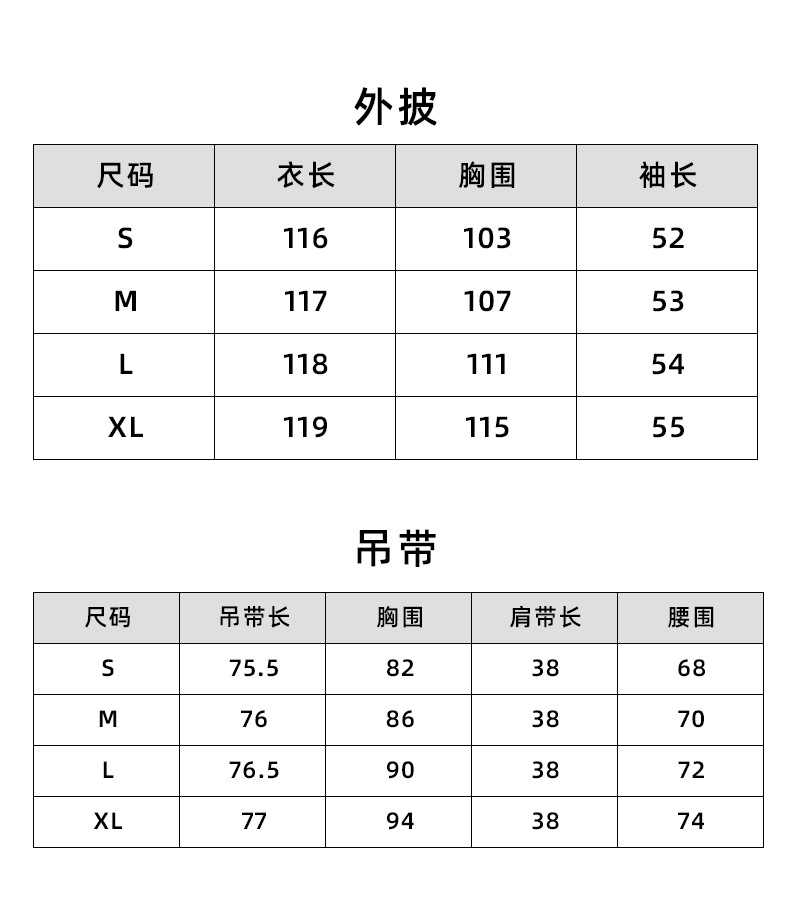 外披

| 尺码 | 衣长 | 胸围 | 袖长 |
|---|---|---|---|
| S | 116 | 103 | 52 |
| M | 117 | 107 | 53 |
| L | 118 | 111 | 54 |
| XL | 119 | 115 | 55 |

吊带

| 尺码 | 吊带长 | 胸围 | 肩带长 | 腰围 |
|---|---|---|---|---|
| S | 75.5 | 82 | 38 | 68 |
| M | 76 | 86 | 38 | 70 |
| L | 76.5 | 90 | 38 | 72 |
| XL | 77 | 94 | 38 | 74 |